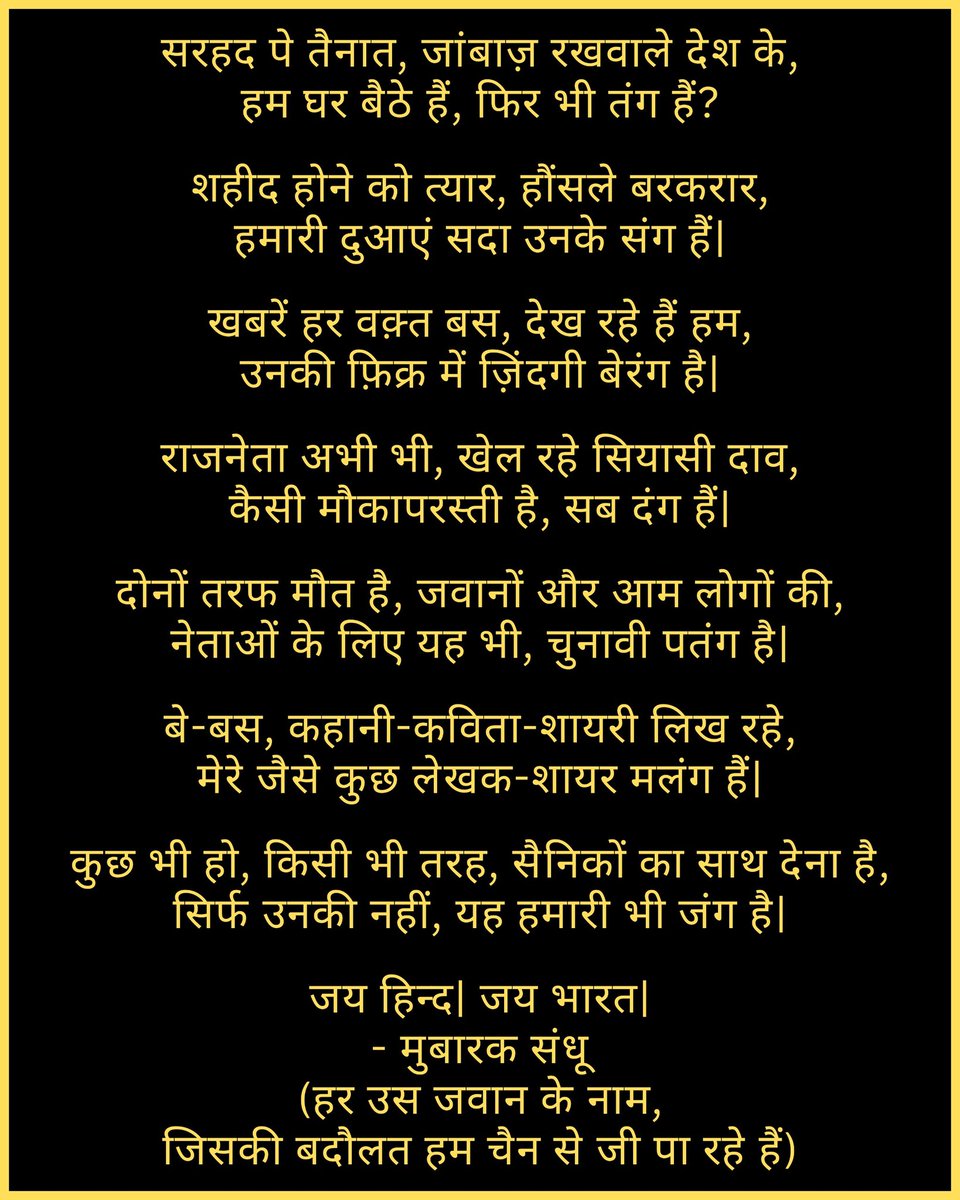 सरहद पे तैनात, जांबाज़ रखवाले देश के,
हम घर बैठे हैं, फिर भी तंग हैं?

शहीद होने को त्यार, हौंसले बरकरार,
हमारी दुआएं सदा उनके संग हैं|

खबरें हर वक़्त बस, देख रहे हैं हम,
उनकी फ़िक्र में ज़िंदगी बेरंग है|

राजनेता अभी भी, खेल रहे सियासी दाव,
कैसी मौकापरस्ती है, सब दंग हैं|

दोनों तरफ मौत है, जवानों और आम लोगों की,
नेताओं के लिए यह भी, चुनावी पतंग है|

बे-बस, कहानी-कविता-शायरी लिख रहे,
मेरे जैसे कुछ लेखक-शायर मलंग हैं|

कुछ भी हो, किसी भी तरह, सैनिकों का साथ देना है,
सिर्फ उनकी नहीं, यह हमारी भी जंग है|

जय हिन्द| जय भारत|
- मुबारक संधू
(हर उस जवान के नाम,
जिसकी बदौलत हम चैन से जी पा रहे हैं)